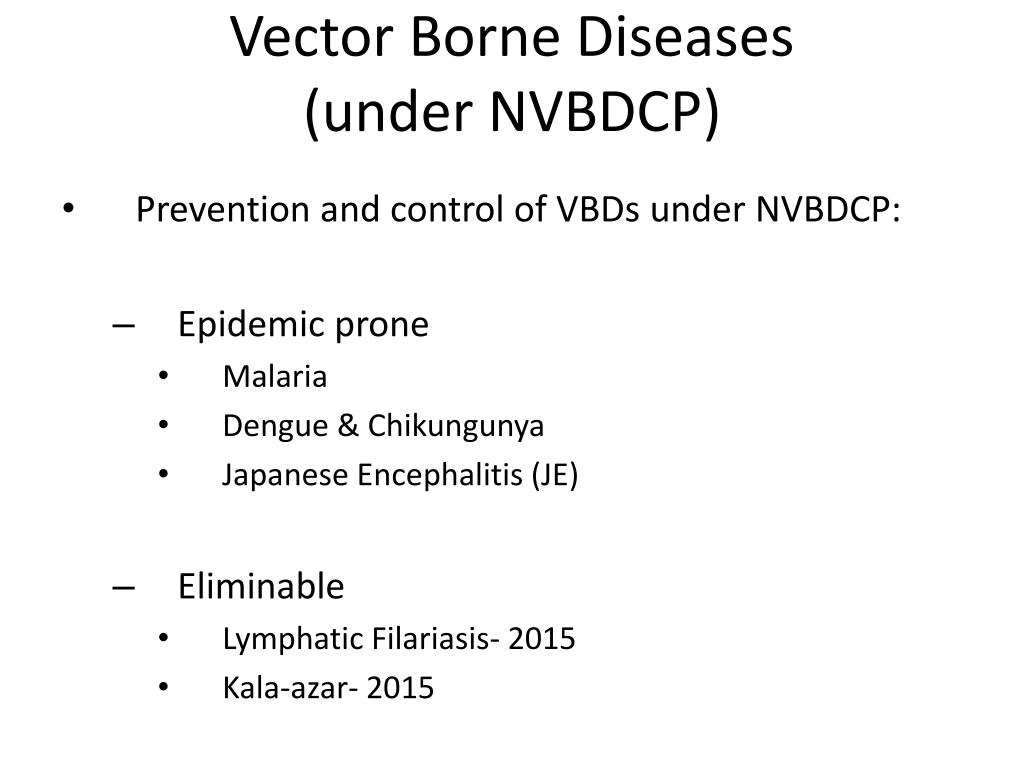 Vector Borne Diseases
(under NVBDCP)

• Prevention and control of VBDs under NVBDCP:

– Epidemic prone
• Malaria
• Dengue & Chikungunya
• Japanese Encephalitis (JE)

– Eliminable
• Lymphatic Filariasis- 2015
• Kala-azar- 2015